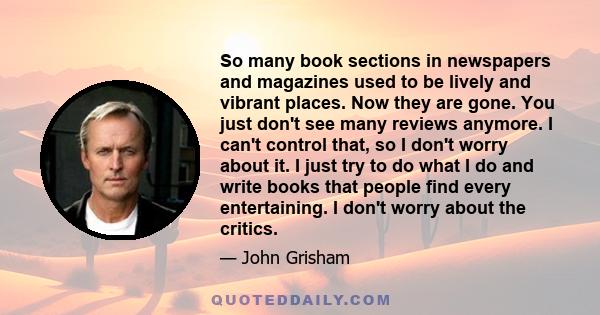 So many book sections in newspapers and magazines used to be lively and vibrant places. Now they are gone. You just don't see many reviews anymore. I can't control that, so I don't worry about it. I just try to do what I do and write books that people find every entertaining. I don't worry about the critics.

— John Grisham

QUOTEDDAILY.COM